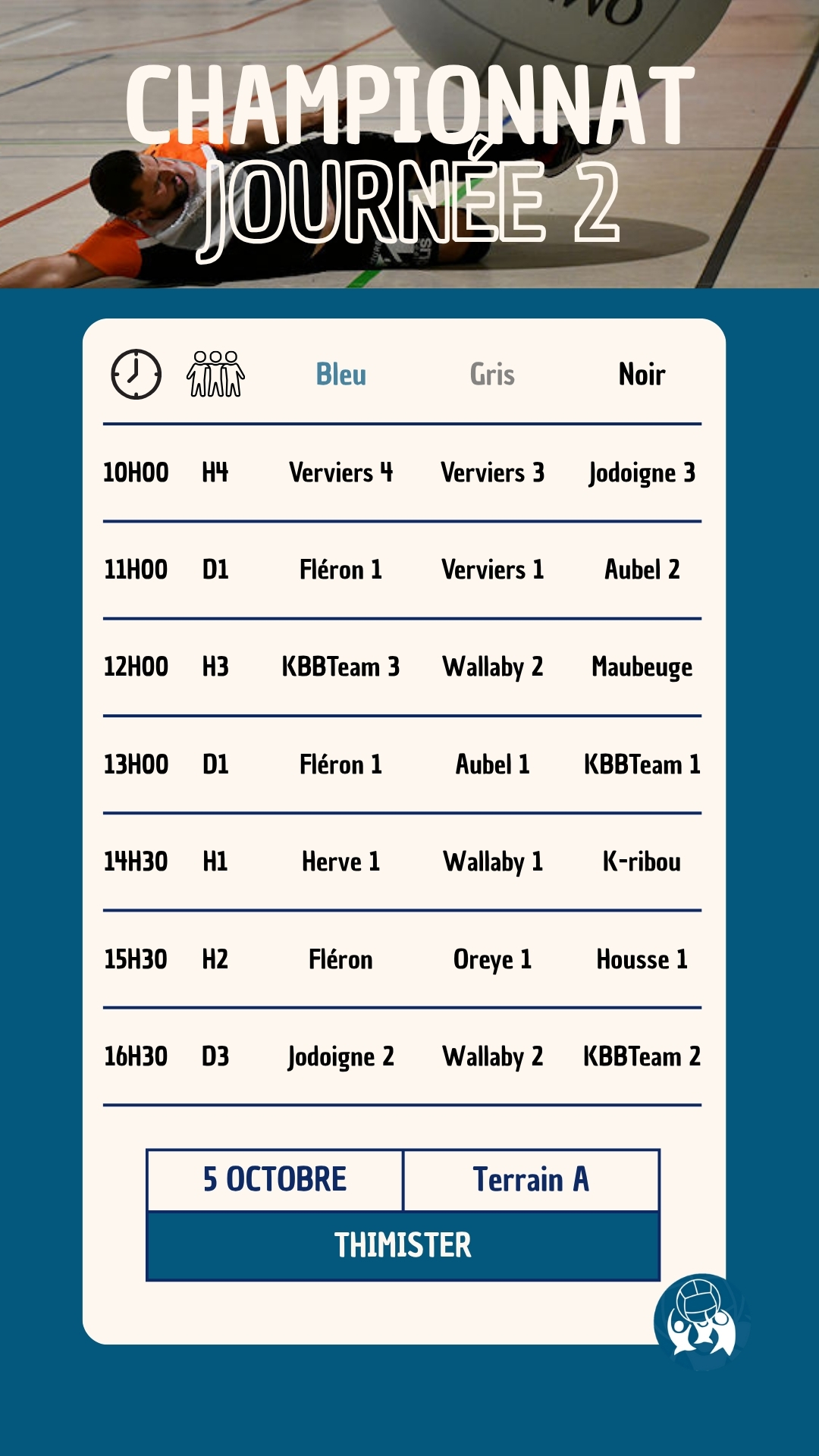 CHAMPIONNAT
JOURNÉE 2

| | | Bleu | Gris | Noir |
|---|---|---|---|---|
| 10H00 | H4 | Verviers 4 | Verviers 3 | Jodoigne 3 |
| 11H00 | D1 | Fléron 1 | Verviers 1 | Aubel 2 |
| 12H00 | H3 | KBBTeam 3 | Wallaby 2 | Maubeuge |
| 13H00 | D1 | Fléron 1 | Aubel 1 | KBBTeam 1 |
| 14H30 | H1 | Herve 1 | Wallaby 1 | K-ribou |
| 15H30 | H2 | Fléron | Oreye 1 | Housse 1 |
| 16H30 | D3 | Jodoigne 2 | Wallaby 2 | KBBTeam 2 |

5 OCTOBRE
Terrain A
THIMISTER